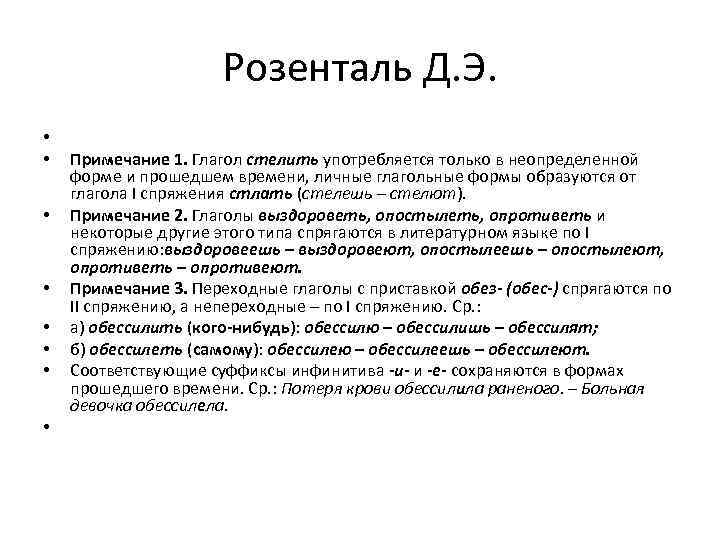 Розенталь Д.Э.

•

• Примечание 1. Глагол стелить употребляется только в неопределенной форме и прошедшем времени, личные глагольные формы образуются от глагола I спряжения стлать (стелешь – стелют).

• Примечание 2. Глаголы выздороветь, опостылеть, опротиветь и некоторые другие этого типа спрягаются в литературном языке по I спряжению:выздоровеешь – выздоровеют, опостылеешь – опостылеют, опротиветь – опротивеют.

• Примечание 3. Переходные глаголы с приставкой обез- (обес-) спрягаются по II спряжению, а непереходные – по I спряжению. Ср.:

• а) обессилить (кого-нибудь): обессилю – обессилишь – обессилят;

• б) обессилеть (самому): обессилею – обессилеешь – обессилеют.

• Соответствующие суффиксы инфинитива -и- и -е- сохраняются в формах прошедшего времени. Ср.: Потеря крови обессилила раненого. – Больная девочка обессилела.

•